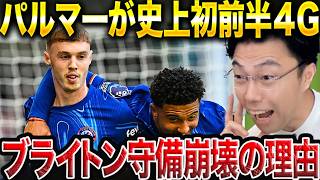 パルマーが史上初前半４G

ブライトン守備崩壊の理由